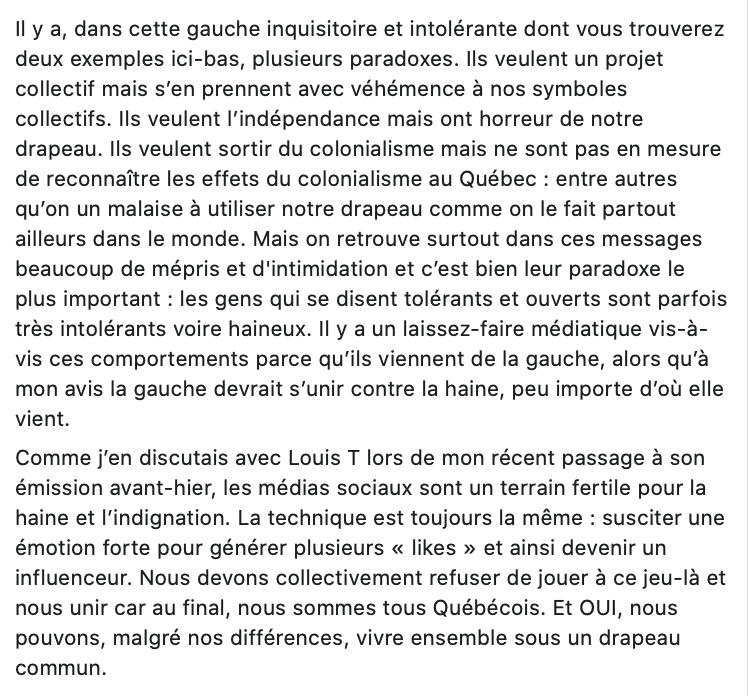 Il y a, dans cette gauche inquisitoire et intolérante dont vous trouverez deux exemples ici-bas, plusieurs paradoxes. Ils veulent un projet collectif mais s'en prennent avec véhémence à nos symboles collectifs. Ils veulent l'indépendance mais ont horreur de notre drapeau. Ils veulent sortir du colonialisme mais ne sont pas en mesure de reconnaître les effets du colonialisme au Québec : entre autres qu'on un malaise à utiliser notre drapeau comme on le fait partout ailleurs dans le monde. Mais on retrouve surtout dans ces messages beaucoup de mépris et d'intimidation et c'est bien leur paradoxe le plus important : les gens qui se disent tolérants et ouverts sont parfois très intolérants voire haineux. Il y a un laissez-faire médiatique vis-à-vis ces comportements parce qu'ils viennent de la gauche, alors qu'à mon avis la gauche devrait s'unir contre la haine, peu importe d'où elle vient.

Comme j'en discutais avec Louis T lors de mon récent passage à son émission avant-hier, les médias sociaux sont un terrain fertile pour la haine et l'indignation. La technique est toujours la même : susciter une émotion forte pour générer plusieurs « likes » et ainsi devenir un influenceur. Nous devons collectivement refuser de jouer à ce jeu-là et nous unir car au final, nous sommes tous Québécois. Et OUI, nous pouvons, malgré nos différences, vivre ensemble sous un drapeau commun.